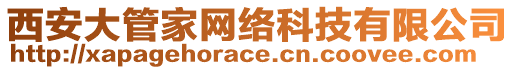 西安大管家网络科技有限公司
http://xapagehorace.cn.coovee.com